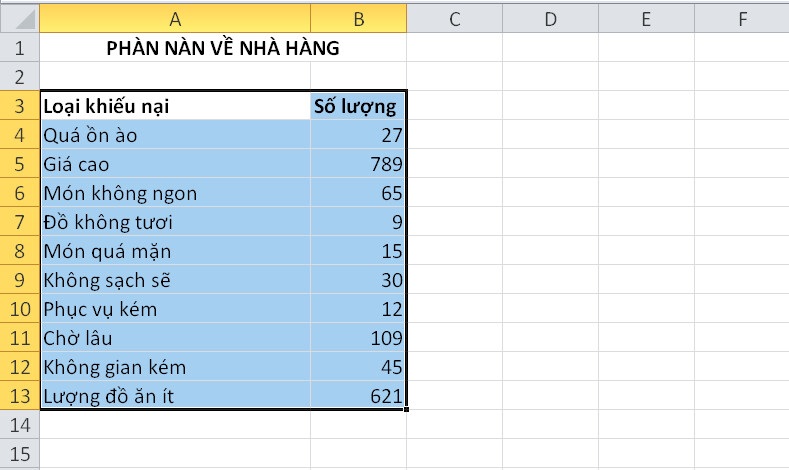 | | A | B | C | D | E | F |
|---|---|---|---|---|---|---|
| 1 | PHÀN NÀN VỀ NHÀ HÀNG | | | | | |
| 2 | | | | | | |
| 3 | Loại khiếu nại | Số lượng | | | | |
| 4 | Quá ồn ào | 27 | | | | |
| 5 | Giá cao | 789 | | | | |
| 6 | Món không ngon | 65 | | | | |
| 7 | Đồ không tươi | 9 | | | | |
| 8 | Món quá mặn | 15 | | | | |
| 9 | Không sạch sẽ | 30 | | | | |
| 10 | Phục vụ kém | 12 | | | | |
| 11 | Chờ lâu | 109 | | | | |
| 12 | Không gian kém | 45 | | | | |
| 13 | Lượng đồ ăn ít | 621 | | | | |
| 14 | | | | | | |
| 15 | | | | | | |